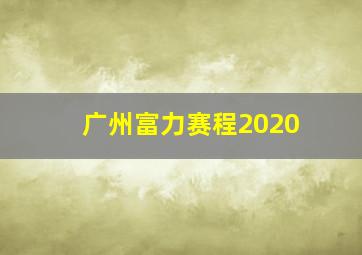 广州富力赛程2020